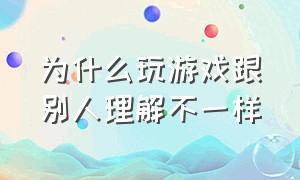 为什么玩游戏跟别人理解不一样